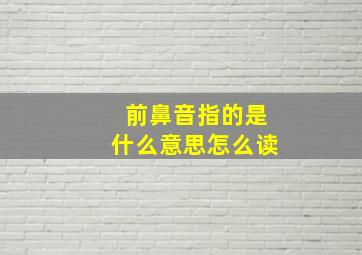 前鼻音指的是
什么意思怎么读